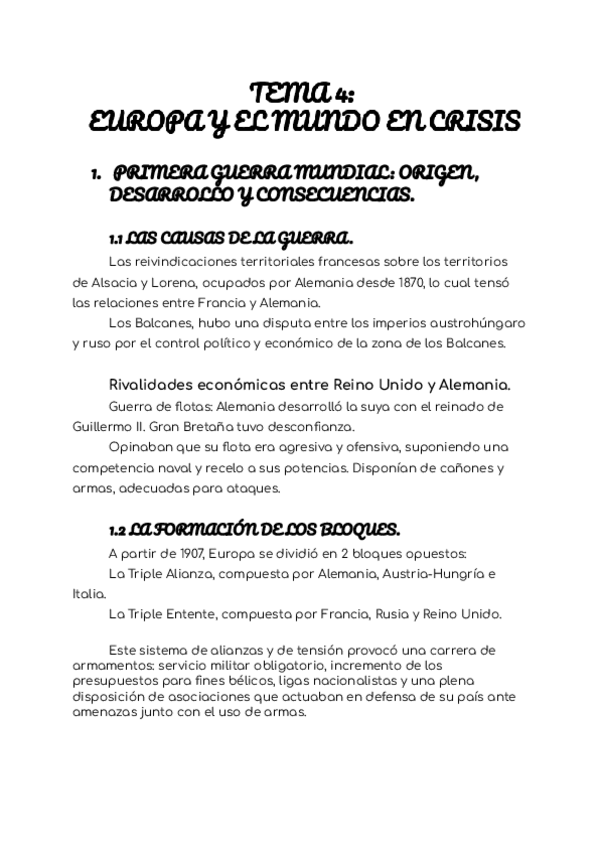 TEMA 4:
EUROPA Y EL MUNDO EN CRISIS

1. PRIMERA GUERRA MUNDIAL: ORIGEN, DESARROLLO Y CONSECUENCIAS.

1.1 LAS CAUSAS DE LA GUERRA.

Las reivindicaciones territoriales francesas sobre los territorios de Alsacia y Lorena, ocupados por Alemania desde 1870, lo cual tensó las relaciones entre Francia y Alemania.

Los Balcanes, hubo una disputa entre los imperios austrohúngaro y ruso por el control político y económico de la zona de los Balcanes.

Rivalidades económicas entre Reino Unido y Alemania.

Guerra de flotas: Alemania desarrolló la suya con el reinado de Guillermo II. Gran Bretaña tuvo desconfianza.

Opinaban que su flota era agresiva y ofensiva, suponiendo una competencia naval y recelo a sus potencias. Disponían de cañones y armas, adecuadas para ataques.

1.2 LA FORMACIÓN DE LOS BLOQUES.

A partir de 1907, Europa se dividió en 2 bloques opuestos:

La Triple Alianza, compuesta por Alemania, Austria-Hungría e Italia.

La Triple Entente, compuesta por Francia, Rusia y Reino Unido.

Este sistema de alianzas y de tensión provocó una carrera de armamentos: servicio militar obligatorio, incremento de los presupuestos para fines bélicos, ligas nacionalistas y una plena disposición de asociaciones que actuaban en defensa de su país ante amenazas junto con el uso de armas.